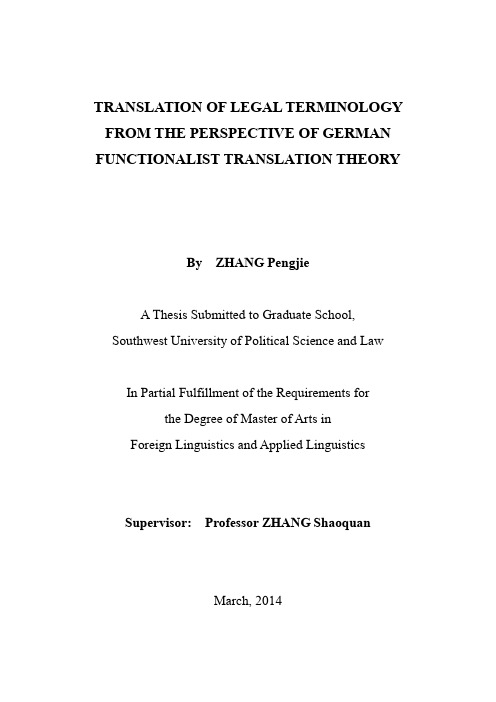 TRANSLATION OF LEGAL TERMINOLOGY
FROM THE PERSPECTIVE OF GERMAN
FUNCTIONALIST TRANSLATION THEORY

By ZHANG Pengjie

A Thesis Submitted to Graduate School,
Southwest University of Political Science and Law

In Partial Fulfillment of the Requirements for
the Degree of Master of Arts in
Foreign Linguistics and Applied Linguistics

Supervisor: Professor ZHANG Shaoquan

March, 2014